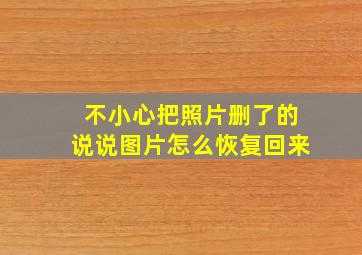 不小心把照片删了的
说说图片怎么恢复回来